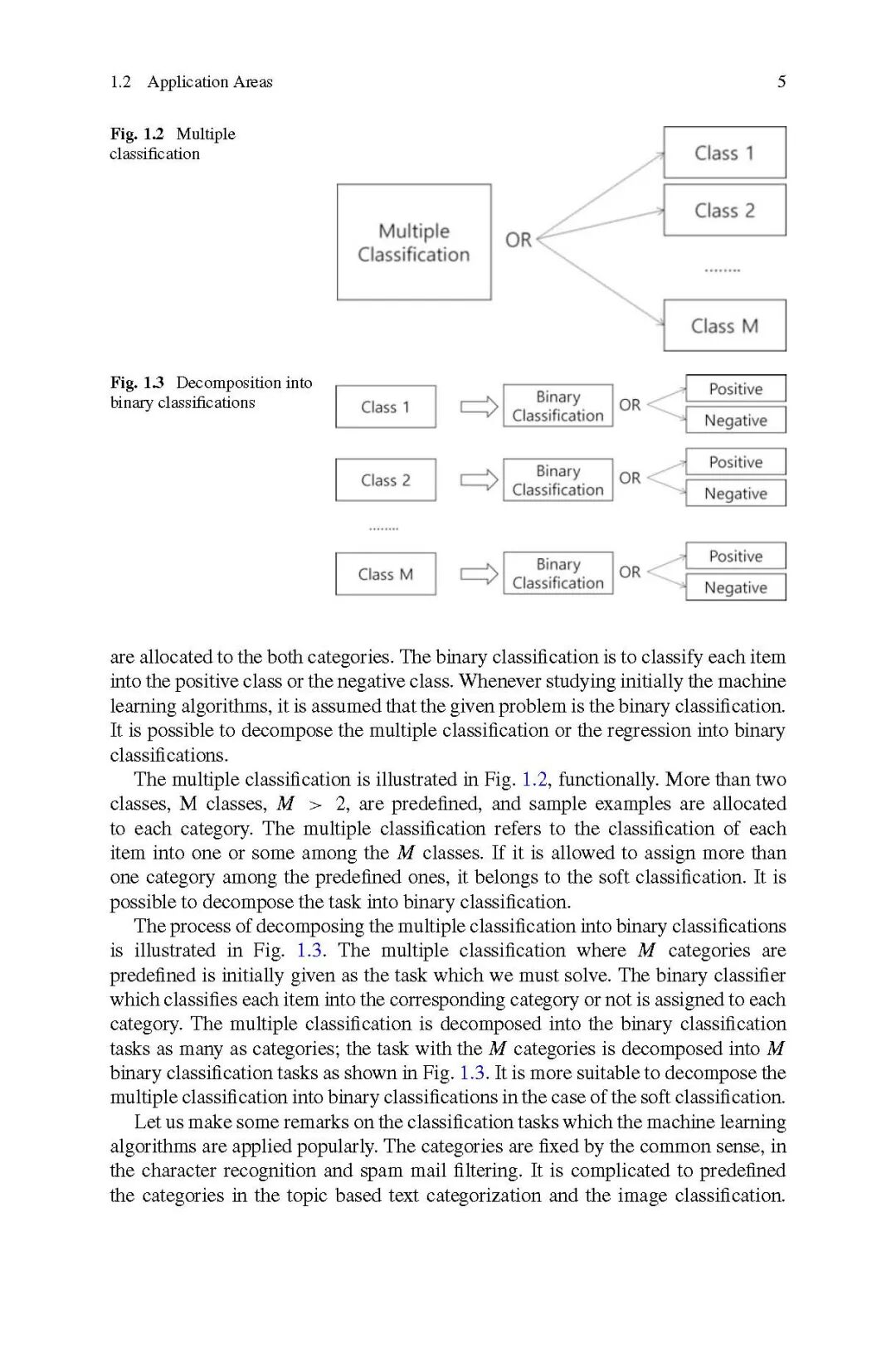 1.2 Application Areas 5

Fig. 1.2 Multiple classification

Multiple Classification

OR

Class 1

Class 2

........

Class M

Fig. 1.3 Decomposition into binary classifications

Class 1

Binary Classification

OR

Positive

Negative

Class 2

Binary Classification

OR

Positive

Negative

........

Class M

Binary Classification

OR

Positive

Negative

are allocated to the both categories. The binary classification is to classify each item into the positive class or the negative class. Whenever studying initially the machine learning algorithms, it is assumed that the given problem is the binary classification. It is possible to decompose the multiple classification or the regression into binary classifications.

The multiple classification is illustrated in Fig. 1.2, functionally. More than two classes, M classes, $M > 2$, are predefined, and sample examples are allocated to each category. The multiple classification refers to the classification of each item into one or some among the $M$ classes. If it is allowed to assign more than one category among the predefined ones, it belongs to the soft classification. It is possible to decompose the task into binary classification.

The process of decomposing the multiple classification into binary classifications is illustrated in Fig. 1.3. The multiple classification where $M$ categories are predefined is initially given as the task which we must solve. The binary classifier which classifies each item into the corresponding category or not is assigned to each category. The multiple classification is decomposed into the binary classification tasks as many as categories; the task with the $M$ categories is decomposed into $M$ binary classification tasks as shown in Fig. 1.3. It is more suitable to decompose the multiple classification into binary classifications in the case of the soft classification.

Let us make some remarks on the classification tasks which the machine learning algorithms are applied popularly. The categories are fixed by the common sense, in the character recognition and spam mail filtering. It is complicated to predefined the categories in the topic based text categorization and the image classification.